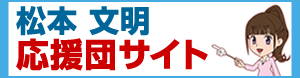 松本 文明
応援団サイト